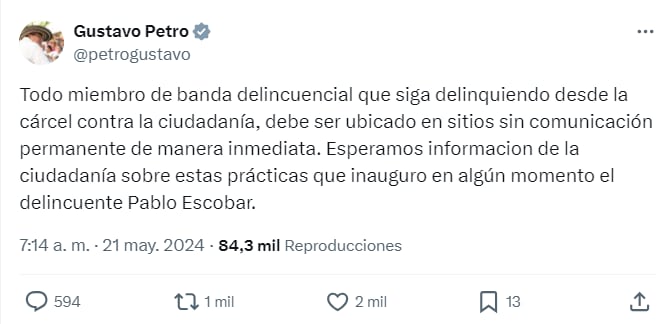 Gustavo Petro
@petrogustavo

Todo miembro de banda delincuencial que siga delinquiendo desde la cárcel contra la ciudadanía, debe ser ubicado en sitios sin comunicación permanente de manera inmediata. Esperamos informacion de la ciudadanía sobre estas prácticas que inauguro en algún momento el delincuente Pablo Escobar.

7:14 a. m. · 21 may. 2024 · 84,3 mil Reproducciones

594 1 mil 2 mil 13